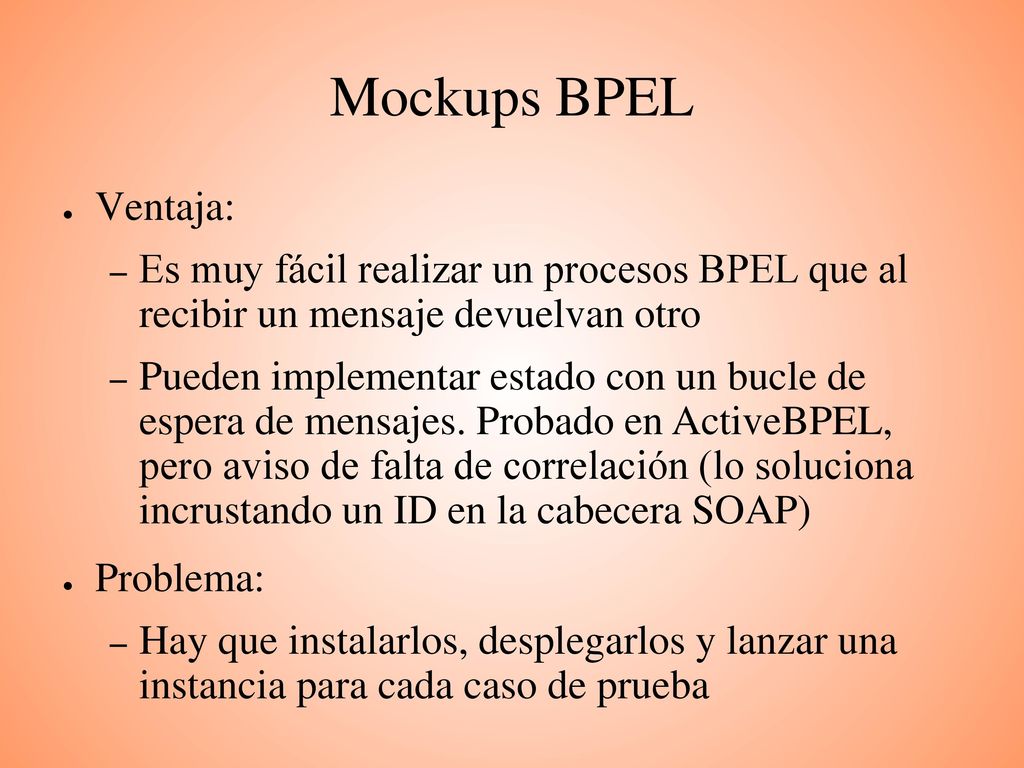 Mockups BPEL

● Ventaja:

– Es muy fácil realizar un procesos BPEL que al recibir un mensaje devuelvan otro

– Pueden implementar estado con un bucle de espera de mensajes. Probado en ActiveBPEL, pero aviso de falta de correlación (lo soluciona incrustando un ID en la cabecera SOAP)

● Problema:

– Hay que instalarlos, desplegarlos y lanzar una instancia para cada caso de prueba